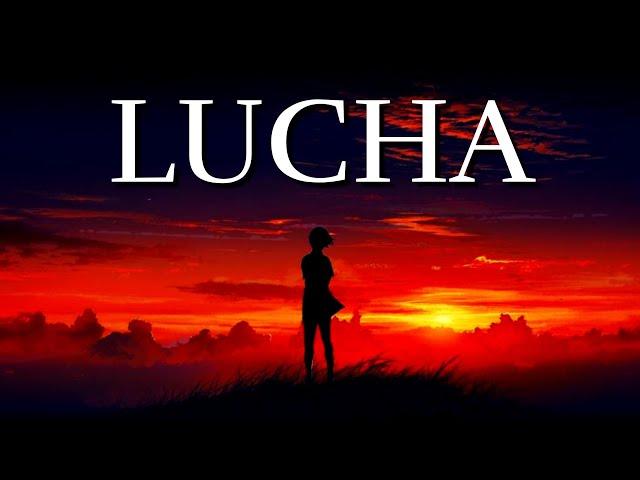 LUCHA